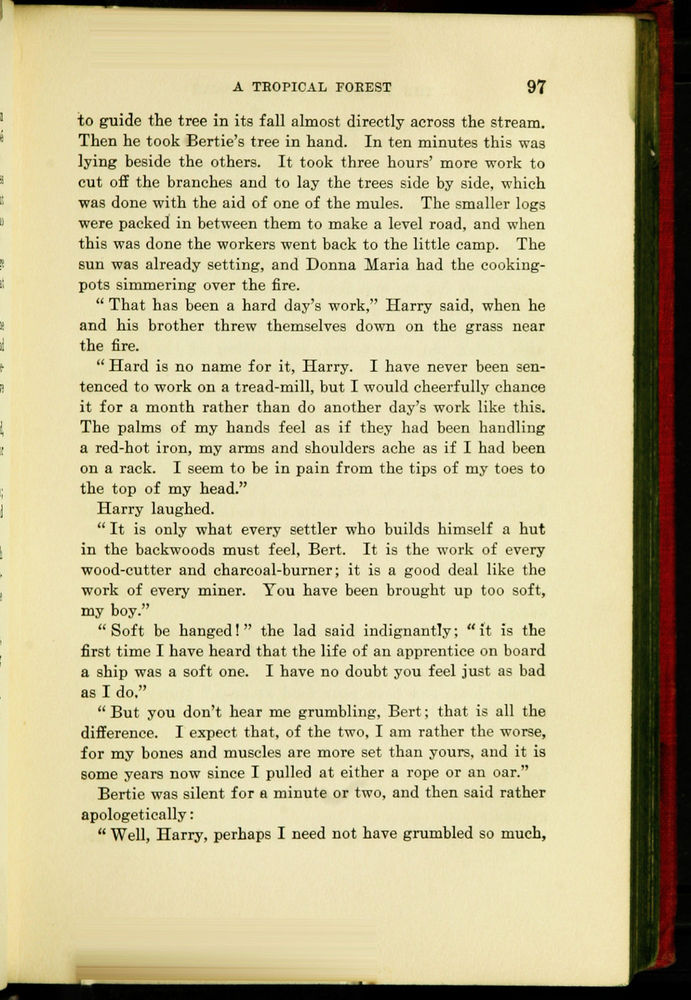 A TROPICAL FOREST 97

to guide the tree in its fall almost directly across the stream. Then he took Bertie's tree in hand. In ten minutes this was lying beside the others. It took three hours' more work to cut off the branches and to lay the trees side by side, which was done with the aid of one of the mules. The smaller logs were packed in between them to make a level road, and when this was done the workers went back to the little camp. The sun was already setting, and Donna Maria had the cooking-pots simmering over the fire.

"That has been a hard day's work," Harry said, when he and his brother threw themselves down on the grass near the fire.

"Hard is no name for it, Harry. I have never been sentenced to work on a tread-mill, but I would cheerfully chance it for a month rather than do another day's work like this. The palms of my hands feel as if they had been handling a red-hot iron, my arms and shoulders ache as if I had been on a rack. I seem to be in pain from the tips of my toes to the top of my head."

Harry laughed.

"It is only what every settler who builds himself a hut in the backwoods must feel, Bert. It is the work of every wood-cutter and charcoal-burner; it is a good deal like the work of every miner. You have been brought up too soft, my boy."

"Soft be hanged!" the lad said indignantly; "it is the first time I have heard that the life of an apprentice on board a ship was a soft one. I have no doubt you feel just as bad as I do."

"But you don't hear me grumbling, Bert; that is all the difference. I expect that, of the two, I am rather the worse, for my bones and muscles are more set than yours, and it is some years now since I pulled at either a rope or an oar."

Bertie was silent for a minute or two, and then said rather apologetically:

"Well, Harry, perhaps I need not have grumbled so much,